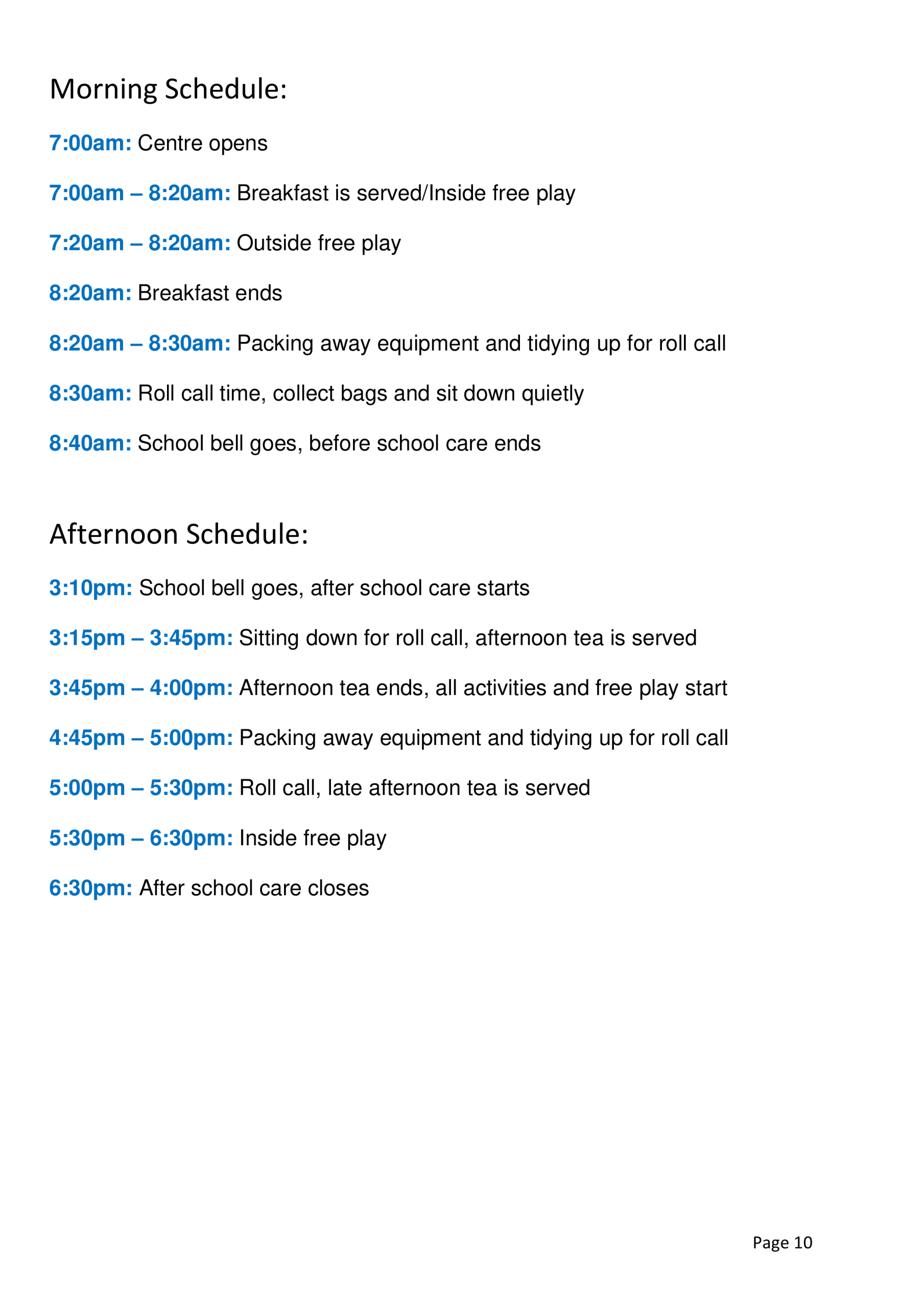 Morning Schedule:

7:00am: Centre opens

7:00am – 8:20am: Breakfast is served/Inside free play

7:20am – 8:20am: Outside free play

8:20am: Breakfast ends

8:20am – 8:30am: Packing away equipment and tidying up for roll call

8:30am: Roll call time, collect bags and sit down quietly

8:40am: School bell goes, before school care ends

Afternoon Schedule:

3:10pm: School bell goes, after school care starts

3:15pm – 3:45pm: Sitting down for roll call, afternoon tea is served

3:45pm – 4:00pm: Afternoon tea ends, all activities and free play start

4:45pm – 5:00pm: Packing away equipment and tidying up for roll call

5:00pm – 5:30pm: Roll call, late afternoon tea is served

5:30pm – 6:30pm: Inside free play

6:30pm: After school care closes

Page 10